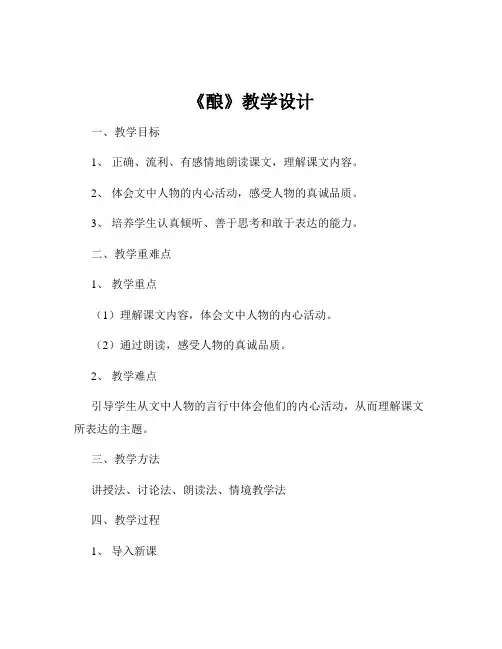 《酿》教学设计

一、教学目标

1、正确、流利、有感情地朗读课文，理解课文内容。

2、体会文中人物的内心活动，感受人物的真诚品质。

3、培养学生认真倾听、善于思考和敢于表达的能力。

二、教学重难点

1、教学重点

（1）理解课文内容，体会文中人物的内心活动。

（2）通过朗读，感受人物的真诚品质。

2、教学难点

引导学生从文中人物的言行中体会他们的内心活动，从而理解课文所表达的主题。

三、教学方法

讲授法、讨论法、朗读法、情境教学法

四、教学过程

1、导入新课